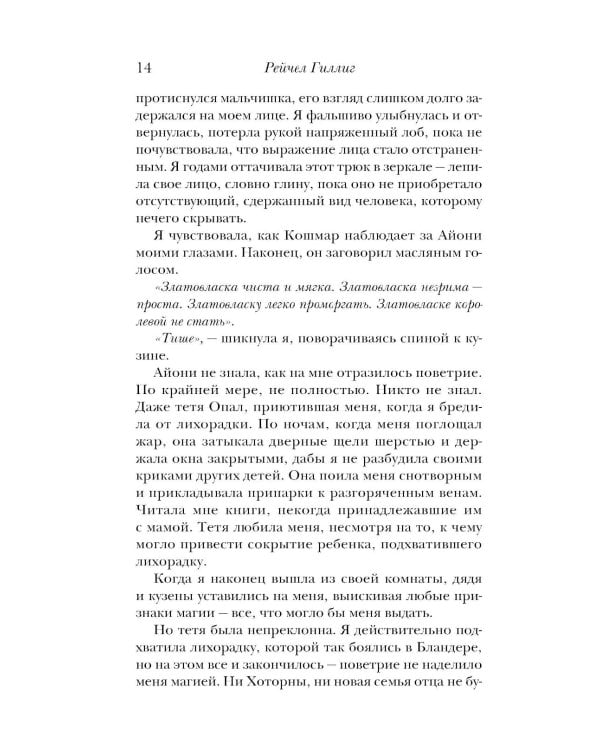 14 Рейчел Гиллиг

протиснулся мальчишка, его взгляд слишком долго задержался на моем лице. Я фальшиво улыбнулась и отвернулась, потерла рукой напряженный лоб, пока не почувствовала, что выражение лица стало отстраненным. Я годами оттачивала этот трюк в зеркале — лепила свое лицо, словно глину, пока оно не приобретало отсутствующий, сдержанный вид человека, которому нечего скрывать.

Я чувствовала, как Кошмар наблюдает за Айони моими глазами. Наконец, он заговорил масляным голосом.

«Златовласка чиста и мягка. Златовласка незрима — проста. Златовласку легко проморгать. Златовласке королевой не стать».

«Тише», — шикнула я, поворачиваясь спиной к кузине.

Айони не знала, как на мне отразилось поветрие. По крайней мере, не полностью. Никто не знал. Даже тетя Опал, приютившая меня, когда я бредила от лихорадки. По ночам, когда меня поглощал жар, она затыкала дверные щели шерстью и держала окна закрытыми, дабы я не разбудила своими криками других детей. Она поила меня снотворным и прикладывала припарки к разгоряченным венам. Читала мне книги, некогда принадлежавшие им с мамой. Тетя любила меня, несмотря на то, к чему могло привести сокрытие ребенка, подхватившего лихорадку.

Когда я наконец вышла из своей комнаты, дядя и кузены уставились на меня, выискивая любые признаки магии — все, что могло бы меня выдать.

Но тетя была непреклонна. Я действительно подхватила лихорадку, которой так боялись в Бландере, но на этом все и закончилось — поветрие не наделило меня магией. Ни Хоторны, ни новая семья отца не бу-